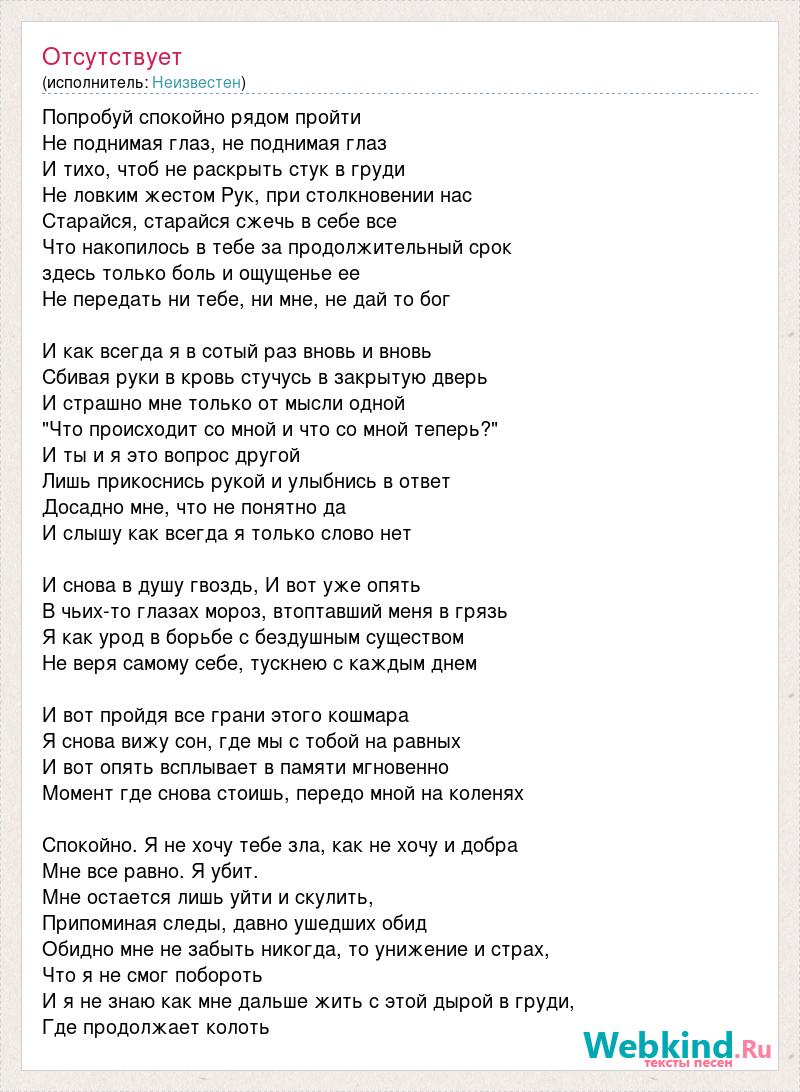 Отсутствует
(исполнитель: Неизвестен)

Попробуй спокойно рядом пройти
Не поднимая глаз, не поднимая глаз
И тихо, чтоб не раскрыть стук в груди
Не ловким жестом Рук, при столкновении нас
Старайся, старайся сжечь в себе все
Что накопилось в тебе за продолжительный срок
здесь только боль и ощущенье ее
Не передать ни тебе, ни мне, не дай то бог

И как всегда я в сотый раз вновь и вновь
Сбивая руки в кровь стучусь в закрытую дверь
И страшно мне только от мысли одной
"Что происходит со мной и что со мной теперь?"
И ты и я это вопрос другой
Лишь прикоснись рукой и улыбнись в ответ
Досадно мне, что не понятно да
И слышу как всегда я только слово нет

И снова в душу гвоздь, И вот уже опять
В чьих-то глазах мороз, втоптавший меня в грязь
Я как урод в борьбе с бездушным существом
Не веря самому себе, тускнею с каждым днем

И вот пройдя все грани этого кошмара
Я снова вижу сон, где мы с тобой на равных
И вот опять всплывает в памяти мгновенно
Момент где снова стоишь, передо мной на коленях

Спокойно. Я не хочу тебе зла, как не хочу и добра
Мне все равно. Я убит.
Мне остается лишь уйти и скулить,
Припоминая следы, давно ушедших обид
Обидно мне не забыть никогда, то унижение и страх,
Что я не смог побороть
И я не знаю как мне дальше жить с этой дырой в груди,
Где продолжает колоть

Webkind.Ru
тексты песен